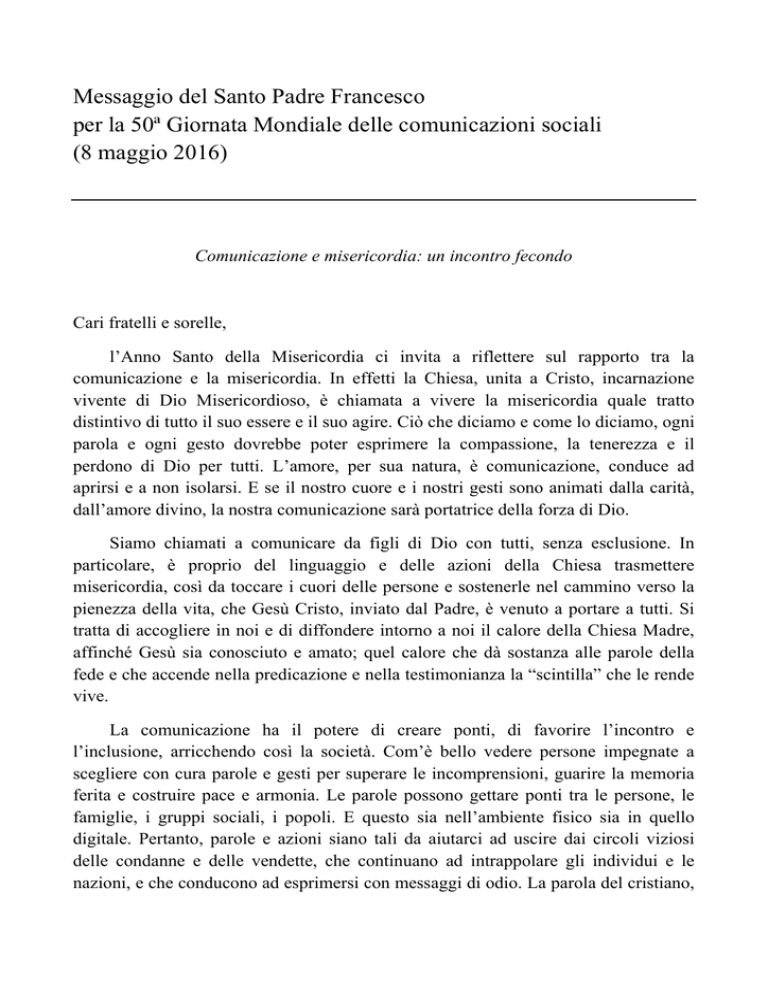 Messaggio del Santo Padre Francesco
per la 50ª Giornata Mondiale delle comunicazioni sociali
(8 maggio 2016)

Comunicazione e misericordia: un incontro fecondo

Cari fratelli e sorelle,

l'Anno Santo della Misericordia ci invita a riflettere sul rapporto tra la comunicazione e la misericordia. In effetti la Chiesa, unita a Cristo, incarnazione vivente di Dio Misericordioso, è chiamata a vivere la misericordia quale tratto distintivo di tutto il suo essere e il suo agire. Ciò che diciamo e come lo diciamo, ogni parola e ogni gesto dovrebbe poter esprimere la compassione, la tenerezza e il perdono di Dio per tutti. L'amore, per sua natura, è comunicazione, conduce ad aprirsi e a non isolarsi. E se il nostro cuore e i nostri gesti sono animati dalla carità, dall'amore divino, la nostra comunicazione sarà portatrice della forza di Dio.

Siamo chiamati a comunicare da figli di Dio con tutti, senza esclusione. In particolare, è proprio del linguaggio e delle azioni della Chiesa trasmettere misericordia, così da toccare i cuori delle persone e sostenerle nel cammino verso la pienezza della vita, che Gesù Cristo, inviato dal Padre, è venuto a portare a tutti. Si tratta di accogliere in noi e di diffondere intorno a noi il calore della Chiesa Madre, affinché Gesù sia conosciuto e amato; quel calore che dà sostanza alle parole della fede e che accende nella predicazione e nella testimonianza la "scintilla" che le rende vive.

La comunicazione ha il potere di creare ponti, di favorire l'incontro e l'inclusione, arricchendo così la società. Com'è bello vedere persone impegnate a scegliere con cura parole e gesti per superare le incomprensioni, guarire la memoria ferita e costruire pace e armonia. Le parole possono gettare ponti tra le persone, le famiglie, i gruppi sociali, i popoli. E questo sia nell'ambiente fisico sia in quello digitale. Pertanto, parole e azioni siano tali da aiutarci ad uscire dai circoli viziosi delle condanne e delle vendette, che continuano ad intrappolare gli individui e le nazioni, e che conducono ad esprimersi con messaggi di odio. La parola del cristiano,